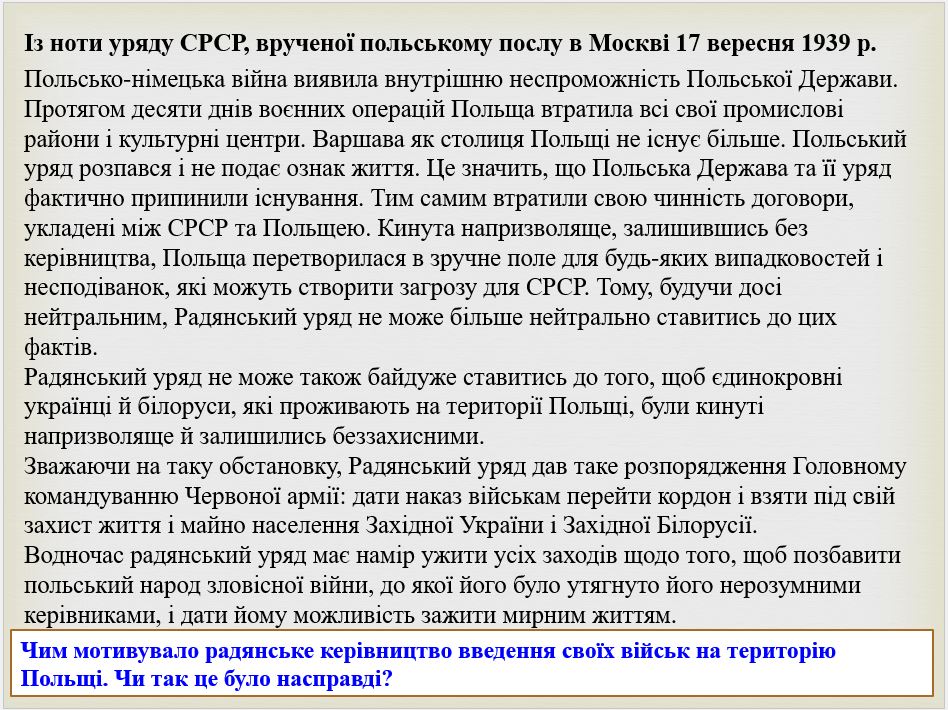 Із ноти уряду СРСР, врученої польському послу в Москві 17 вересня 1939 р.

Польсько-німецька війна виявила внутрішню неспроможність Польської Держави. Протягом десяти днів воєнних операцій Польща втратила всі свої промислові райони і культурні центри. Варшава як столиця Польщі не існує більше. Польський уряд розпався і не подає ознак життя. Це значить, що Польська Держава та її уряд фактично припинили існування. Тим самим втратили свою чинність договори, укладені між СРСР та Польщею. Кинута напризволяще, залишившись без керівництва, Польща перетворилася в зручне поле для будь-яких випадковостей і несподіванок, які можуть створити загрозу для СРСР. Тому, будучи досі нейтральним, Радянський уряд не може більше нейтрально ставитись до цих фактів.
Радянський уряд не може також байдуже ставитись до того, щоб єдинокровні українці й білоруси, які проживають на території Польщі, були кинуті напризволяще й залишились беззахисними.
Зважаючи на таку обстановку, Радянський уряд дав таке розпорядження Головному командуванню Червоної армії: дати наказ військам перейти кордон і взяти під свій захист життя і майно населення Західної України і Західної Білорусії.
Водночас радянський уряд має намір ужити усіх заходів щодо того, щоб позбавити польський народ зловісної війни, до якої його було утягнуто його нерозумними керівниками, і дати йому можливість зажити мирним життям.

Чим мотивувало радянське керівництво введення своїх військ на територію Польщі. Чи так це було насправді?